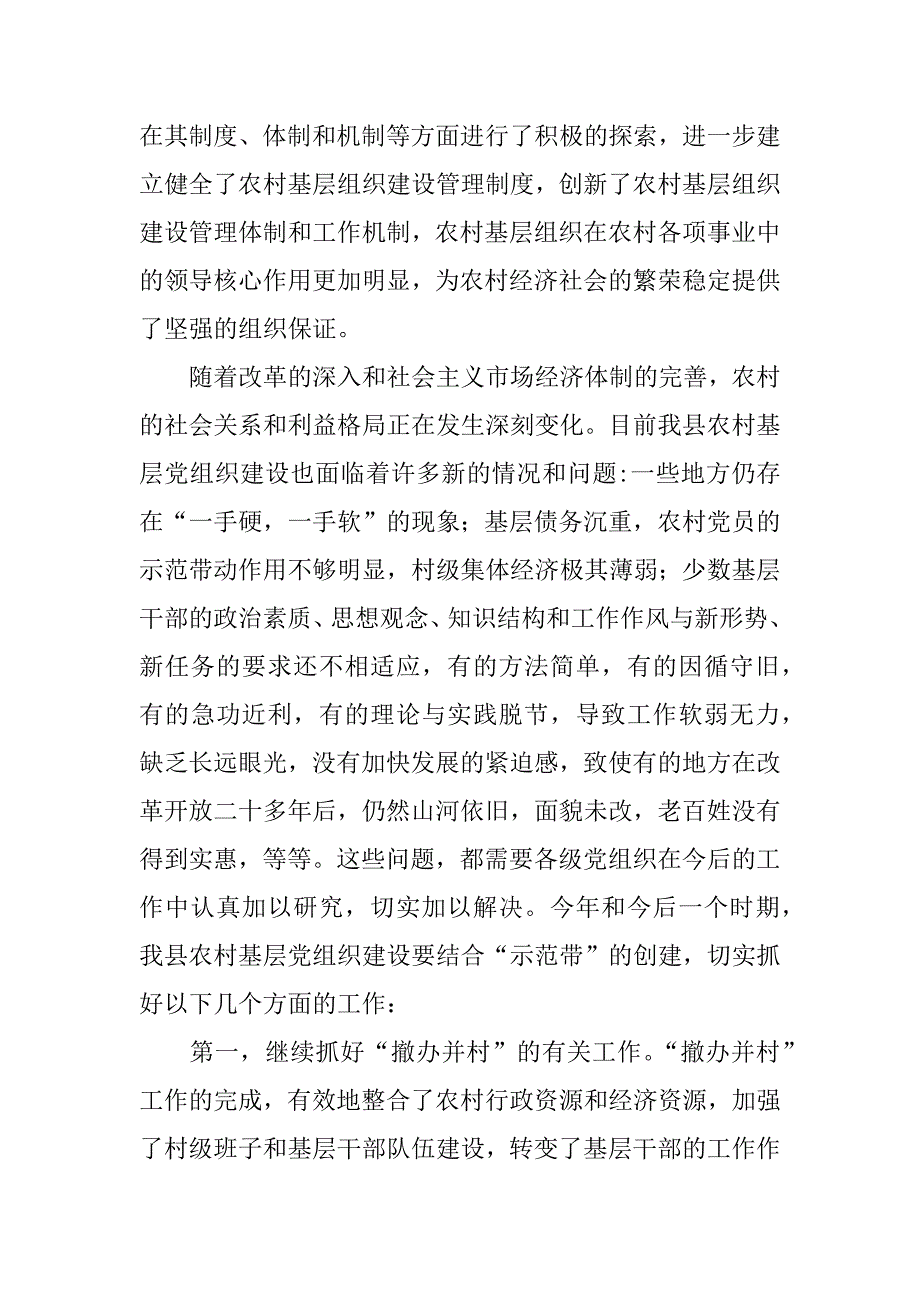 在其制度、体制和机制等方面进行了积极的探索，进一步建立健全了农村基层组织建设管理制度，创新了农村基层组织建设管理体制和工作机制，农村基层组织在农村各项事业中的领导核心作用更加明显，为农村经济社会的繁荣稳定提供了坚强的组织保证。

随着改革的深入和社会主义市场经济体制的完善，农村的社会关系和利益格局正在发生深刻变化。目前我县农村基层党组织建设也面临着许多新的情况和问题:一些地方仍存在“一手硬，一手软”的现象；基层债务沉重，农村党员的示范带动作用不够明显，村级集体经济极其薄弱；少数基层干部的政治素质、思想观念、知识结构和工作作风与新形势、新任务的要求还不相适应，有的方法简单，有的因循守旧，有的急功近利，有的理论与实践脱节，导致工作软弱无力，缺乏长远眼光，没有加快发展的紧迫感，致使有的地方在改革开放二十多年后，仍然山河依旧，面貌未改，老百姓没有得到实惠，等等。这些问题，都需要各级党组织在今后的工作中认真加以研究，切实加以解决。今年和今后一个时期，我县农村基层党组织建设要结合“示范带”的创建，切实抓好以下几个方面的工作：

第一，继续抓好“撤办并村”的有关工作。“撤办并村”工作的完成，有效地整合了农村行政资源和经济资源，加强了村级班子和基层干部队伍建设，转变了基层干部的工作作